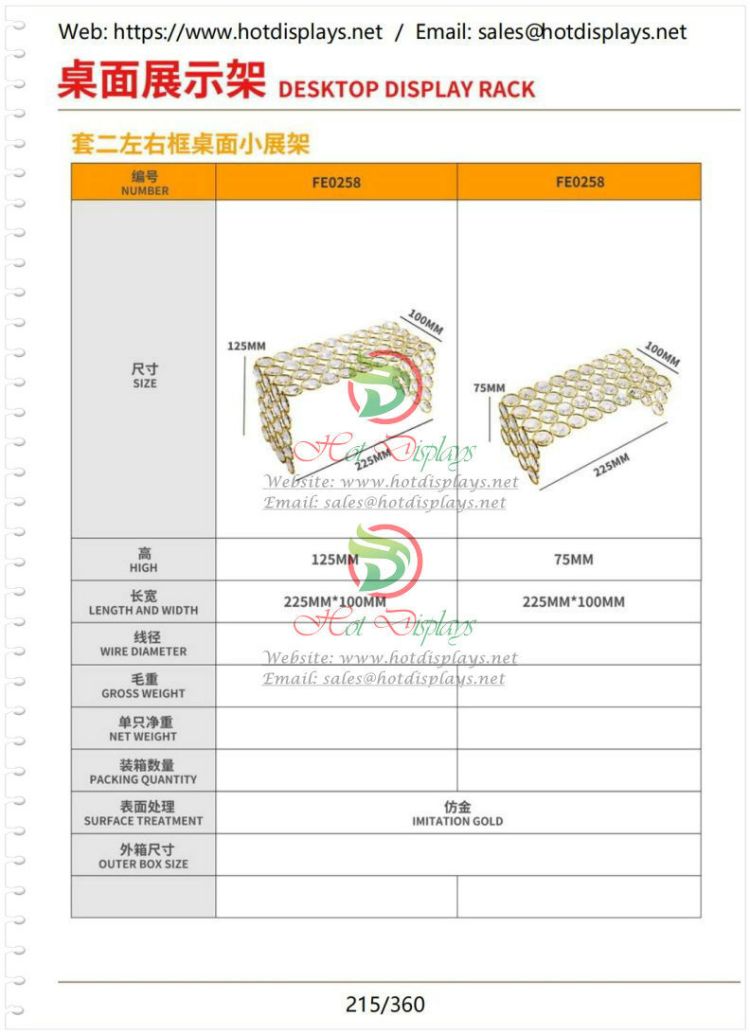 Web: https://www.hotdisplays.net / Email: sales@hotdisplays.net

桌面展示架 DESKTOP DISPLAY RACK

套二左右框桌面小展架

| 编号 NUMBER | FE0258 | FE0258 |
|---|---|---|
| 尺寸 SIZE | 125MM 100MM 225MM | 75MM 100MM 225MM |
| 高 HIGH | 125MM | 75MM |
| 长宽 LENGTH AND WIDTH | 225MM*100MM | 225MM*100MM |
| 线径 WIRE DIAMETER | | |
| 毛重 GROSS WEIGHT | | |
| 单只净重 NET WEIGHT | | |
| 装箱数量 PACKING QUANTITY | | |
| 表面处理 SURFACE TREATMENT | 仿金 IMITATION GOLD | |
| 外箱尺寸 OUTER BOX SIZE | | |
| | | |

215/360

Hot Displays
Website: www.hotdisplays.net
Email: sales@hotdisplays.net